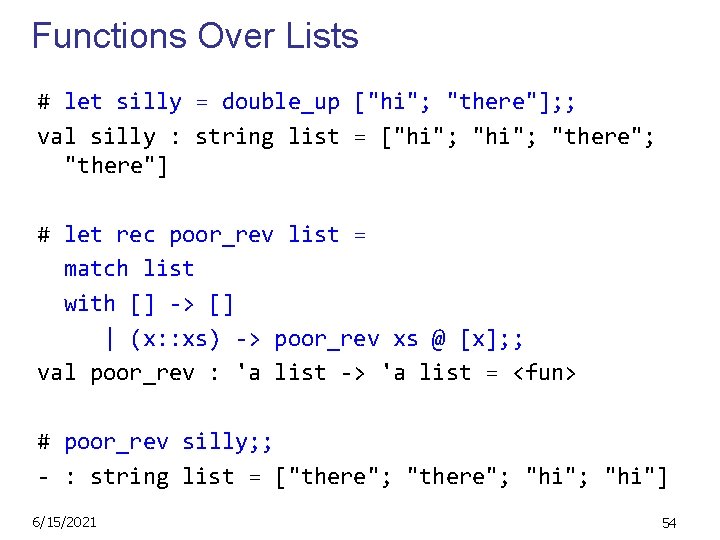 Functions Over Lists

# let silly = double_up ["hi"; "there"];;
val silly : string list = ["hi"; "hi"; "there"; "there"]

# let rec poor_rev list =
  match list
  with [] -> []
     | (x::xs) -> poor_rev xs @ [x];;
val poor_rev : 'a list -> 'a list = <fun>

# poor_rev silly;;
- : string list = ["there"; "there"; "hi"; "hi"]

6/15/2021

54